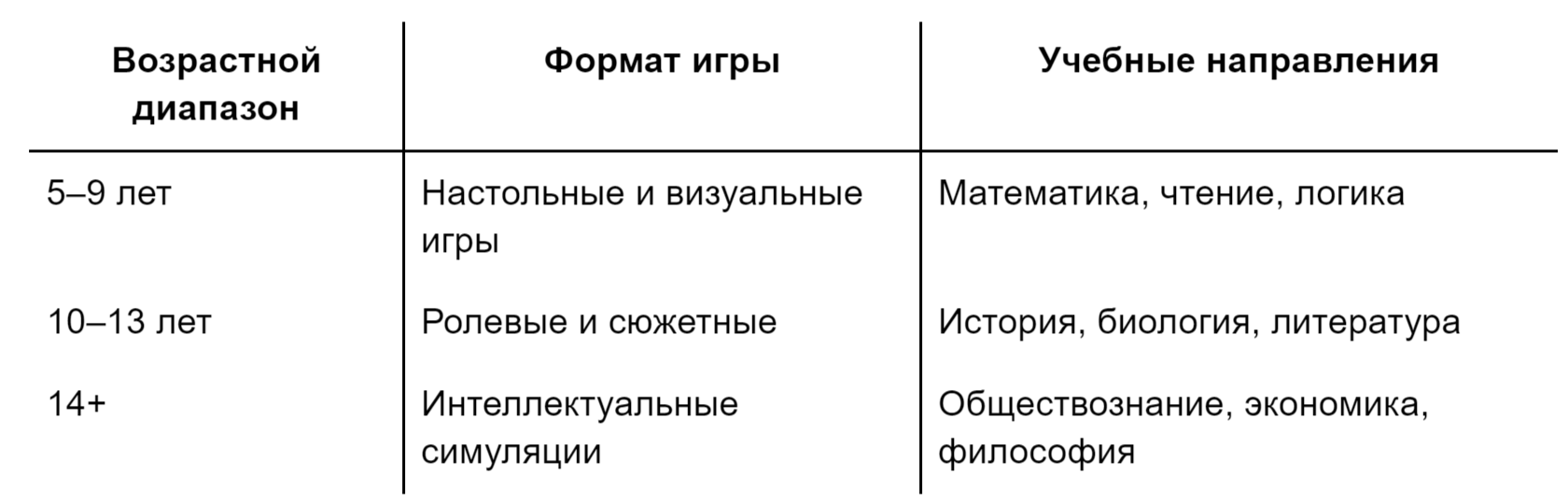 | Возрастной диапазон | Формат игры | Учебные направления |
|---|---|---|
| 5–9 лет | Настольные и визуальные игры | Математика, чтение, логика |
| 10–13 лет | Ролевые и сюжетные | История, биология, литература |
| 14+ | Интеллектуальные симуляции | Обществознание, экономика, философия |